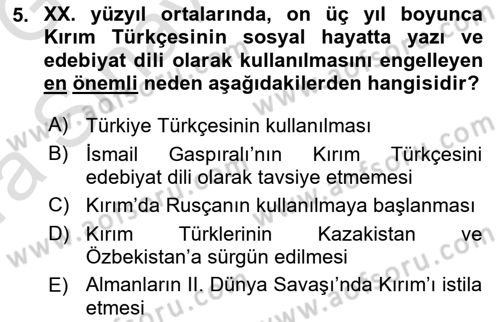 5. XX. yüzyıl ortalarında, on üç yıl boyunca Kırım Türkçesinin sosyal hayatta yazı ve edebiyat dili olarak kullanılmasını engelleyen en önemli neden aşağıdakilerden hangisidir?

A) Türkiye Türkçesinin kullanılması
B) İsmail Gaspıralı'nın Kırım Türkçesini edebiyat dili olarak tavsiye etmemesi
C) Kırım'da Rusçanın kullanılmaya başlanması
D) Kırım Türklerinin Kazakistan ve Özbekistan'a sürgün edilmesi
E) Almanların II. Dünya Savaşı'nda Kırım'ı istila etmesi

www.aofsoru.com